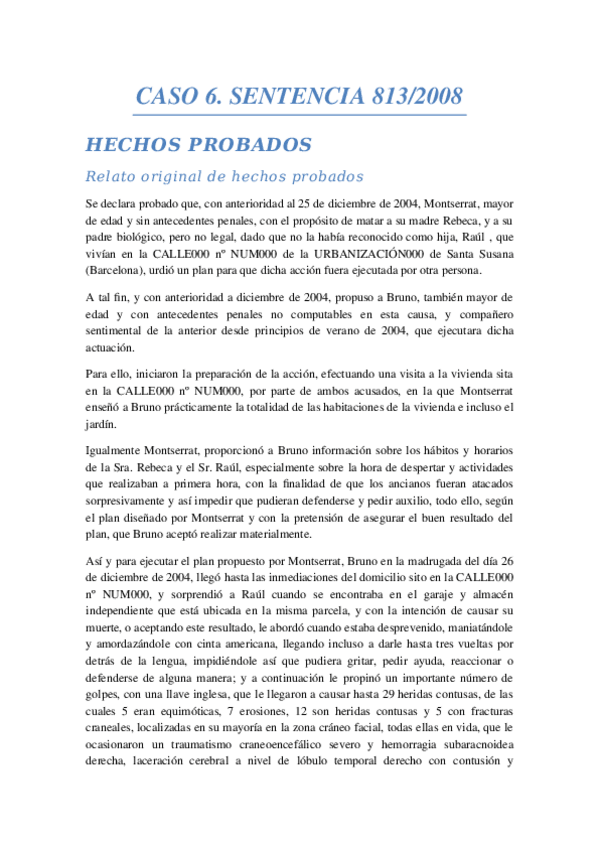 CASO 6. SENTENCIA 813/2008

HECHOS PROBADOS

Relato original de hechos probados

Se declara probado que, con anterioridad al 25 de diciembre de 2004, Montserrat, mayor de edad y sin antecedentes penales, con el propósito de matar a su madre Rebeca, y a su padre biológico, pero no legal, dado que no la había reconocido como hija, Raúl , que vivían en la CALLE000 nº NUM000 de la URBANIZACIÓN000 de Santa Susana (Barcelona), urdió un plan para que dicha acción fuera ejecutada por otra persona.

A tal fin, y con anterioridad a diciembre de 2004, propuso a Bruno, también mayor de edad y con antecedentes penales no computables en esta causa, y compañero sentimental de la anterior desde principios de verano de 2004, que ejecutara dicha actuación.

Para ello, iniciaron la preparación de la acción, efectuando una visita a la vivienda sita en la CALLE000 nº NUM000, por parte de ambos acusados, en la que Montserrat enseñó a Bruno prácticamente la totalidad de las habitaciones de la vivienda e incluso el jardín.

Igualmente Montserrat, proporcionó a Bruno información sobre los hábitos y horarios de la Sra. Rebeca y el Sr. Raúl, especialmente sobre la hora de despertar y actividades que realizaban a primera hora, con la finalidad de que los ancianos fueran atacados sorpresivamente y así impedir que pudieran defenderse y pedir auxilio, todo ello, según el plan diseñado por Montserrat y con la pretensión de asegurar el buen resultado del plan, que Bruno aceptó realizar materialmente.

Así y para ejecutar el plan propuesto por Montserrat, Bruno en la madrugada del día 26 de diciembre de 2004, llegó hasta las inmediaciones del domicilio sito en la CALLE000 nº NUM000, y sorprendió a Raúl cuando se encontraba en el garaje y almacén independiente que está ubicada en la misma parcela, y con la intención de causar su muerte, o aceptando este resultado, le abordó cuando estaba desprevenido, maniatándole y amordazándole con cinta americana, llegando incluso a darle hasta tres vueltas por detrás de la lengua, impidiéndole así que pudiera gritar, pedir ayuda, reaccionar o defenderse de alguna manera; y a continuación le propinó un importante número de golpes, con una llave inglesa, que le llegaron a causar hasta 29 heridas contusas, de las cuales 5 eran equimóticas, 7 erosiones, 12 son heridas contusas y 5 con fracturas craneales, localizadas en su mayoría en la zona cráneo facial, todas ellas en vida, que le ocasionaron un traumatismo craneoencefálico severo y hemorragia subaracnoidea derecha, laceración cerebral a nivel de lóbulo temporal derecho con contusión y